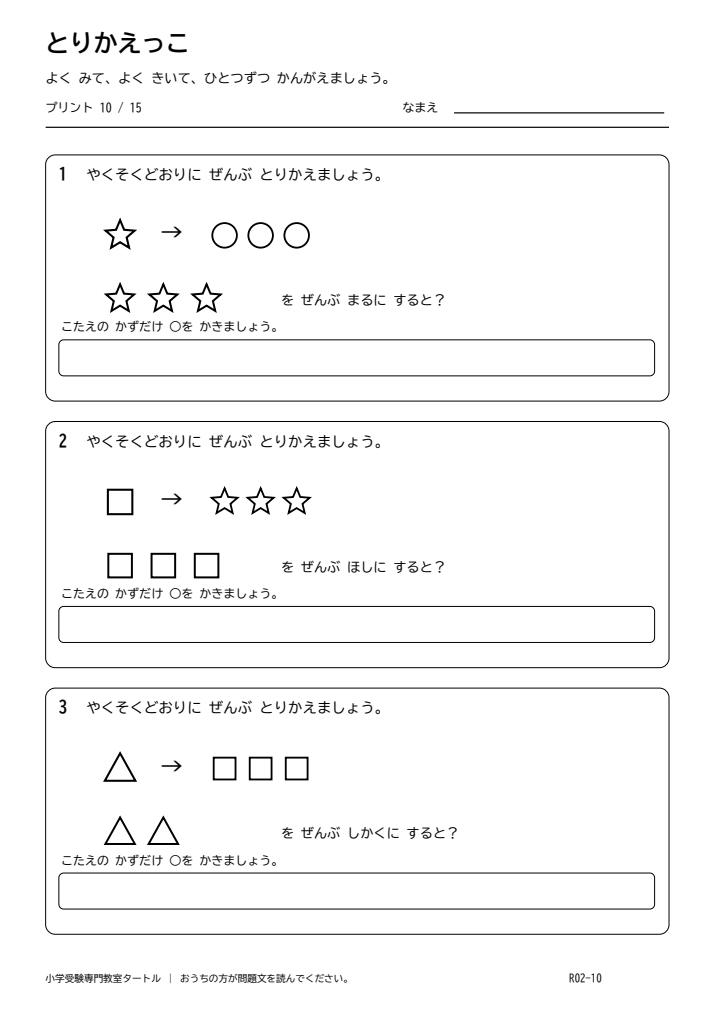 とりかえっこ

よく みて、よく きいて、ひとつずつ かんがえましょう。

プリント 10 / 15　なまえ ____

1 やくそくどおりに ぜんぶ とりかえましょう。

☆ → ○○○

☆☆☆ を ぜんぶ まるに すると？

こたえの かずだけ ○を かきましょう。

2 やくそくどおりに ぜんぶ とりかえましょう。

□ → ☆☆☆

□□□ を ぜんぶ ほしに すると？

こたえの かずだけ ○を かきましょう。

3 やくそくどおりに ぜんぶ とりかえましょう。

△ → □□□

△△ を ぜんぶ しかくに すると？

こたえの かずだけ ○を かきましょう。

小学受験専門教室タートル ｜ おうちの方が問題文を読んでください。　R02-10